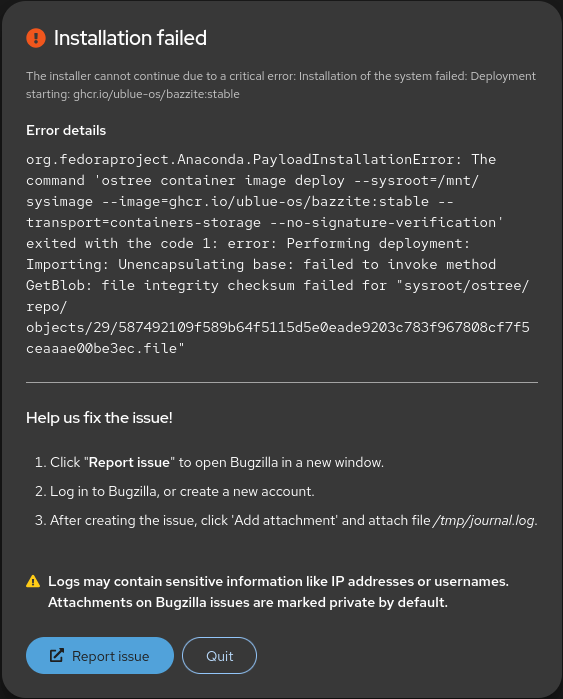 Installation failed

The installer cannot continue due to a critical error: Installation of the system failed: Deployment starting: ghcr.io/ublue-os/bazzite:stable

Error details

org.fedoraproject.Anaconda.PayloadInstallationError: The command 'ostree container image deploy --sysroot=/mnt/sysimage --image=ghcr.io/ublue-os/bazzite:stable --transport=containers-storage --no-signature-verification' exited with the code 1: error: Performing deployment: Importing: Unencapsulating base: failed to invoke method GetBlob: file integrity checksum failed for "sysroot/ostree/repo/objects/29/587492109f589b64f5115d5e0eade9203c783f967808cf7f5ceaaae00be3ec.file"

Help us fix the issue!

1. Click "Report issue" to open Bugzilla in a new window.
2. Log in to Bugzilla, or create a new account.
3. After creating the issue, click 'Add attachment' and attach file /tmp/journal.log.

Logs may contain sensitive information like IP addresses or usernames. Attachments on Bugzilla issues are marked private by default.

Report issue
Quit